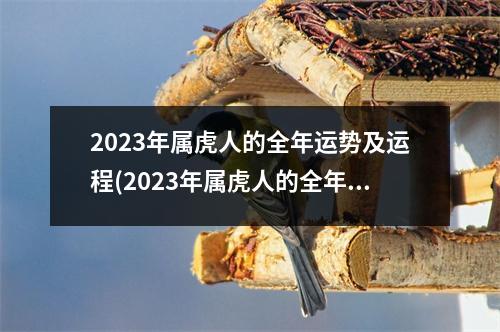 2023年属虎人的全年运势及运程(2023年属虎人的全年...